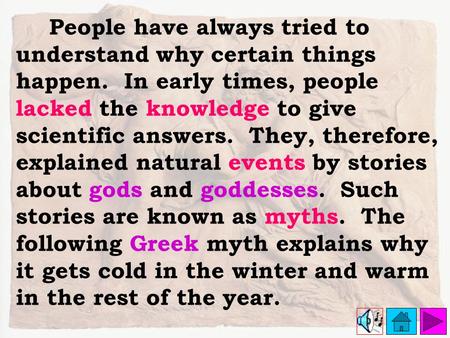 People have always tried to understand why certain things happen. In early times, people lacked the knowledge to give scientific answers. They, therefore, explained natural events by stories about gods and goddesses. Such stories are known as myths. The following Greek myth explains why it gets cold in the winter and warm in the rest of the year.